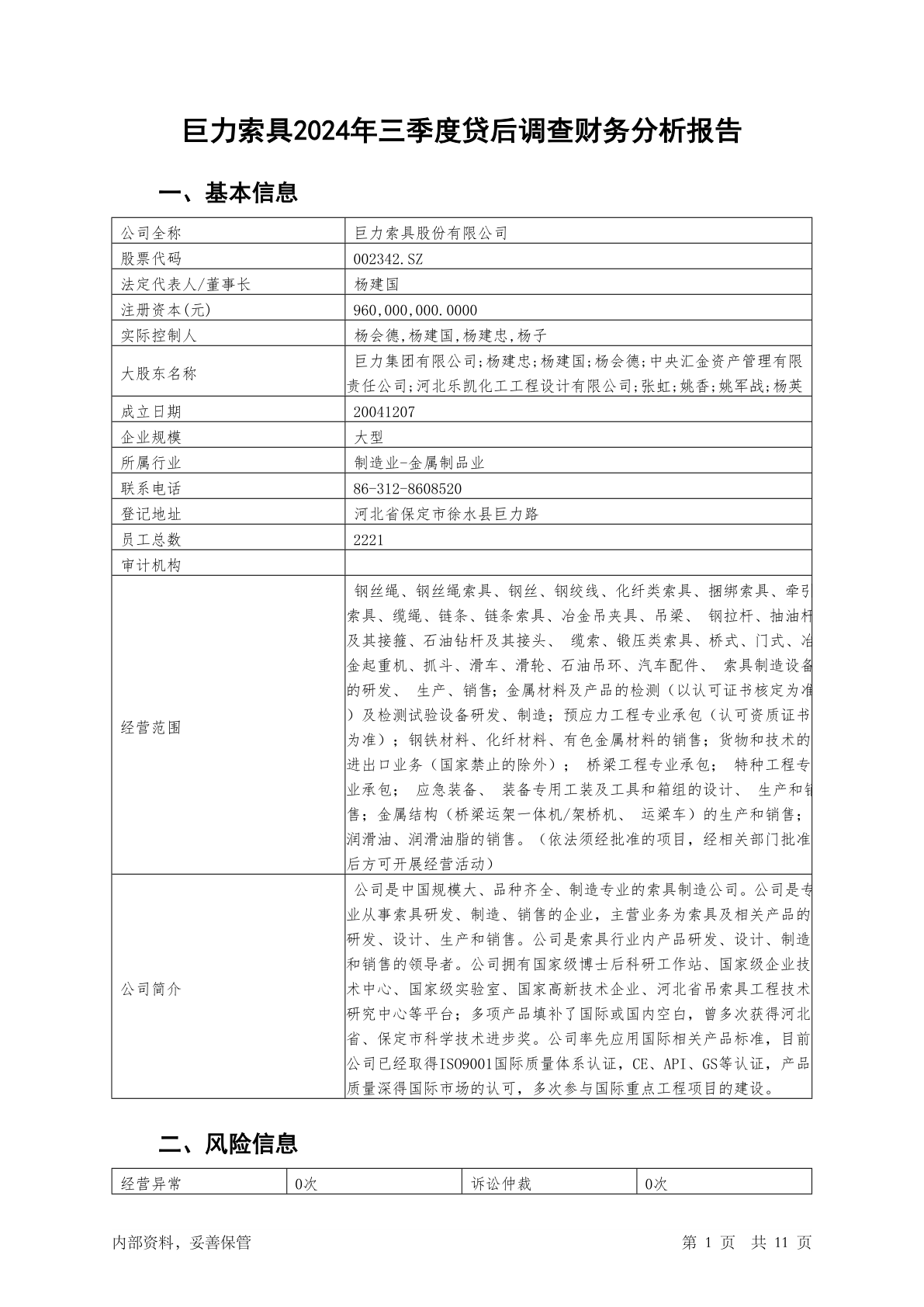 巨力索具2024年三季度贷后调查财务分析报告

一、基本信息

| 公司全称 | 巨力索具股份有限公司 |
|---|---|
| 股票代码 | 002342.SZ |
| 法定代表人/董事长 | 杨建国 |
| 注册资本(元) | 960,000,000.0000 |
| 实际控制人 | 杨会德,杨建国,杨建忠,杨子 |
| 大股东名称 | 巨力集团有限公司;杨建忠;杨建国;杨会德;中央汇金资产管理有限责任公司;河北乐凯化工工程设计有限公司;张虹;姚香;姚军战;杨英 |
| 成立日期 | 20041207 |
| 企业规模 | 大型 |
| 所属行业 | 制造业-金属制品业 |
| 联系电话 | 86-312-8608520 |
| 登记地址 | 河北省保定市徐水县巨力路 |
| 员工总数 | 2221 |
| 审计机构 | |
| 经营范围 | 钢丝绳、钢丝绳索具、钢丝、钢绞线、化纤类索具、捆绑索具、牵引索具、缆绳、链条、链条索具、冶金吊夹具、吊梁、 钢拉杆、抽油杆及其接箍、石油钻杆及其接头、 缆索、锻压类索具、桥式、门式、冶金起重机、抓斗、滑车、滑轮、石油吊环、汽车配件、 索具制造设备的研发、 生产、销售;金属材料及产品的检测（以认可证书核定为准）及检测试验设备研发、制造；预应力工程专业承包（认可资质证书为准）；钢铁材料、化纤材料、有色金属材料的销售；货物和技术的进出口业务（国家禁止的除外）； 桥梁工程专业承包； 特种工程专业承包； 应急装备、 装备专用工装及工具和箱组的设计、 生产和销售；金属结构（桥梁运架一体机/架桥机、 运梁车）的生产和销售；润滑油、润滑油脂的销售。（依法须经批准的项目，经相关部门批准后方可开展经营活动） |
| 公司简介 | 公司是中国规模大、品种齐全、制造专业的索具制造公司。公司是专业从事索具研发、制造、销售的企业，主营业务为索具及相关产品的研发、设计、生产和销售。公司是索具行业内产品研发、设计、制造和销售的领导者。公司拥有国家级博士后科研工作站、国家级企业技术中心、国家级实验室、国家高新技术企业、河北省吊索具工程技术研究中心等平台；多项产品填补了国际或国内空白，曾多次获得河北省、保定市科学技术进步奖。公司率先应用国际相关产品标准，目前公司已经取得ISO9001国际质量体系认证，CE、API、GS等认证，产品质量深得国际市场的认可，多次参与国际重点工程项目的建设。 |

二、风险信息

| 经营异常 | 0次 | 诉讼仲裁 | 0次 |
|---|---|---|---|

内部资料，妥善保管　　第 1 页　共 11 页